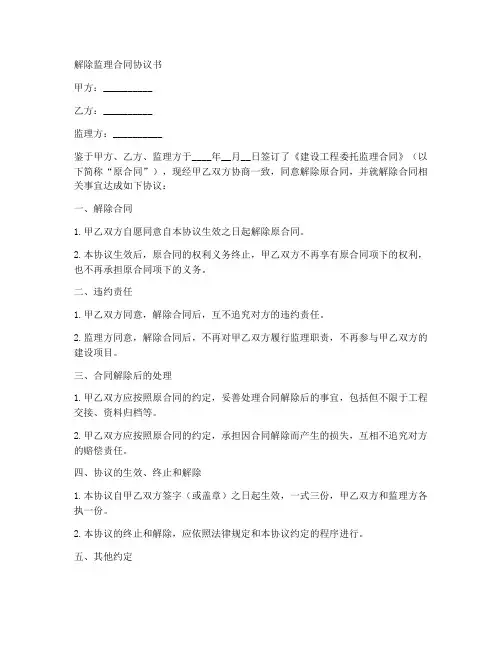 解除监理合同协议书

甲方：__________

乙方：__________

监理方：__________

鉴于甲方、乙方、监理方于____年__月__日签订了《建设工程委托监理合同》（以下简称“原合同”），现经甲乙双方协商一致，同意解除原合同，并就解除合同相关事宜达成如下协议：

一、解除合同

1. 甲乙双方自愿同意自本协议生效之日起解除原合同。

2. 本协议生效后，原合同的权利义务终止，甲乙双方不再享有原合同项下的权利，也不再承担原合同项下的义务。

二、违约责任

1. 甲乙双方同意，解除合同后，互不追究对方的违约责任。

2. 监理方同意，解除合同后，不再对甲乙双方履行监理职责，不再参与甲乙双方的建设项目。

三、合同解除后的处理

1. 甲乙双方应按照原合同的约定，妥善处理合同解除后的事宜，包括但不限于工程交接、资料归档等。

2. 甲乙双方应按照原合同的约定，承担因合同解除而产生的损失，互相不追究对方的赔偿责任。

四、协议的生效、终止和解除

1. 本协议自甲乙双方签字（或盖章）之日起生效，一式三份，甲乙双方和监理方各执一份。

2. 本协议的终止和解除，应依照法律规定和本协议约定的程序进行。

五、其他约定